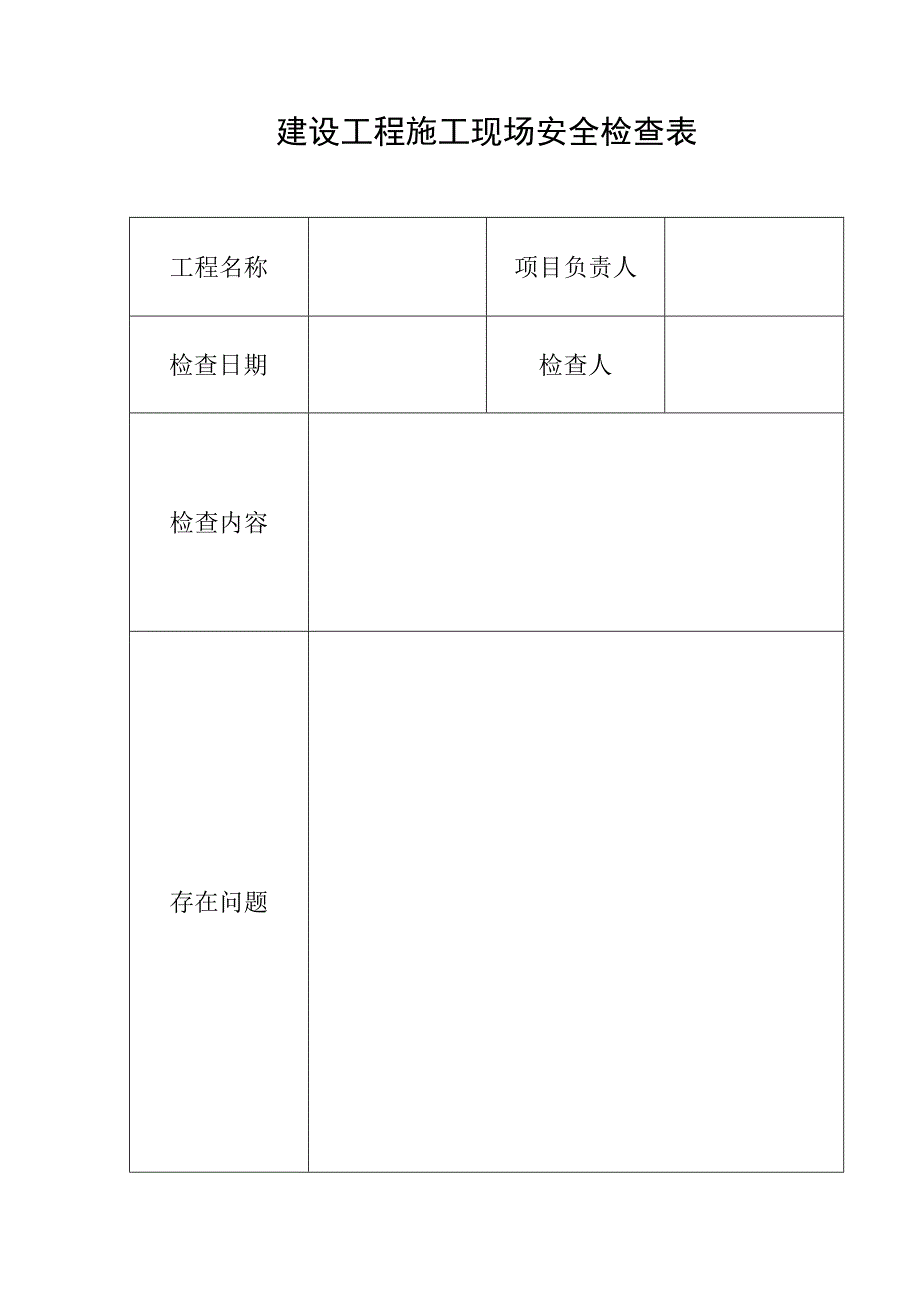 建设工程施工现场安全检查表

| 工程名称 |  | 项目负责人 |  |
|---|---|---|---|
| 检查日期 |  | 检查人 |  |
| 检查内容 |  |  |  |
| 存在问题 |  |  |  |